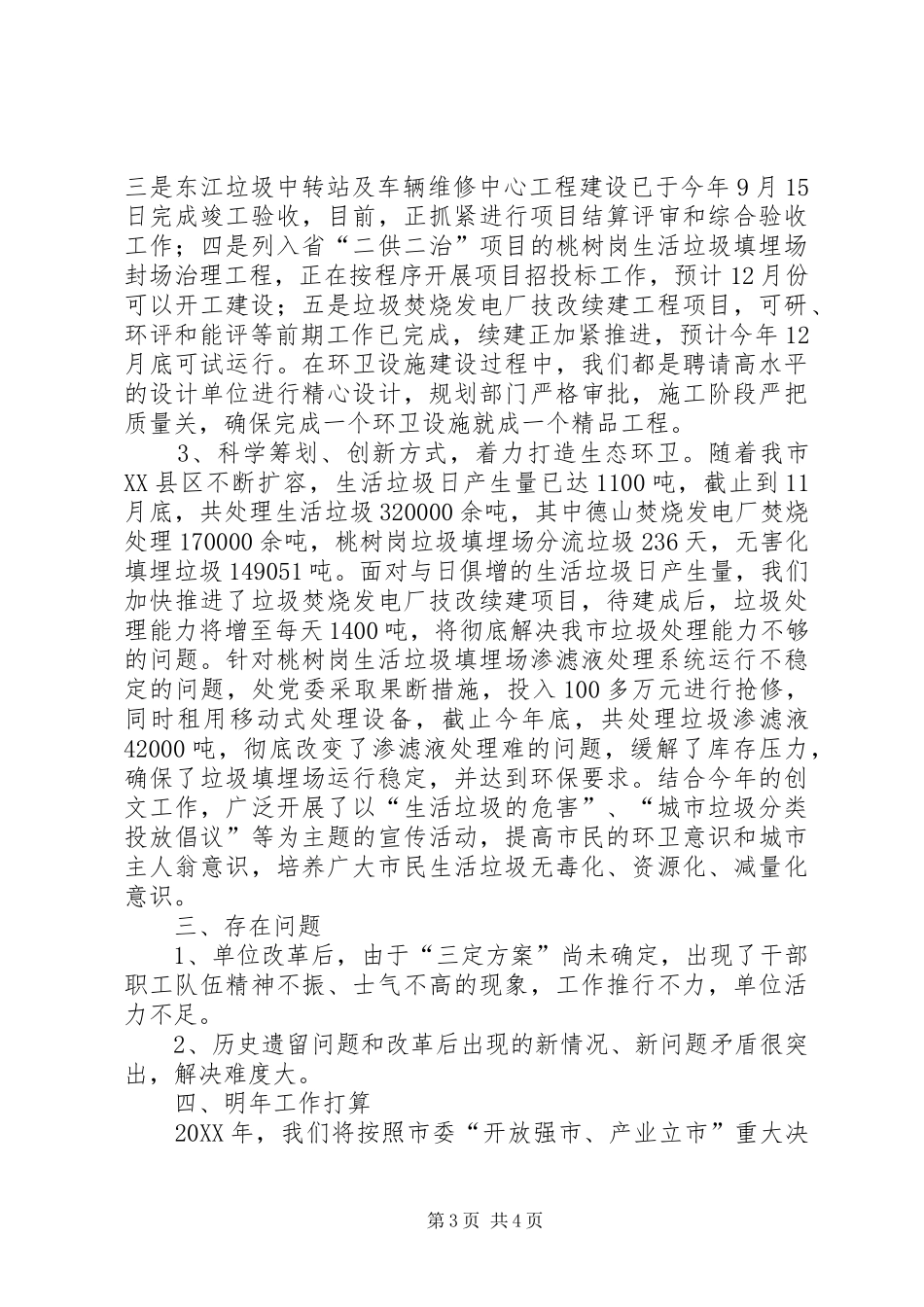 三是东江垃圾中转站及车辆维修中心工程建设已于今年9月15日完成竣工验收，目前，正抓紧进行项目结算评审和综合验收工作；四是列入省“二供二治”项目的桃树岗生活垃圾填埋场封场治理工程，正在按程序开展项目招投标工作，预计12月份可以开工建设；五是垃圾焚烧发电厂技改续建工程项目，可研、环评和能评等前期工作已完成，续建正加紧推进，预计今年12月底可试运行。在环卫设施建设过程中，我们都是聘请高水平的设计单位进行精心设计，规划部门严格审批，施工阶段严把质量关，确保完成一个环卫设施就成一个精品工程。

3、科学筹划、创新方式，着力打造生态环卫。随着我市XX县区不断扩容，生活垃圾日产生量已达1100吨，截止到11月底，共处理生活垃圾320000余吨，其中德山焚烧发电厂焚烧处理170000余吨，桃树岗垃圾填埋场分流垃圾236天，无害化填埋垃圾149051吨。面对与日俱增的生活垃圾日产生量，我们加快推进了垃圾焚烧发电厂技改续建项目，待建成后，垃圾处理能力将增至每天1400吨，将彻底解决我市垃圾处理能力不够的问题。针对桃树岗生活垃圾填埋场渗滤液处理系统运行不稳定的问题，处党委采取果断措施，投入100多万元进行抢修，同时租用移动式处理设备，截止今年底，共处理垃圾渗滤液42000吨，彻底改变了渗滤液处理难的问题，缓解了库存压力，确保了垃圾填埋场运行稳定，并达到环保要求。结合今年的创文工作，广泛开展了以“生活垃圾的危害”、“城市垃圾分类投放倡议”等为主题的宣传活动，提高市民的环卫意识和城市主人翁意识，培养广大市民生活垃圾无毒化、资源化、减量化意识。

三、存在问题

1、单位改革后，由于“三定方案”尚未确定，出现了干部职工队伍精神不振、士气不高的现象，工作推行不力，单位活力不足。

2、历史遗留问题和改革后出现的新情况、新问题矛盾很突出，解决难度大。

四、明年工作打算

20XX年，我们将按照市委“开放强市、产业立市”重大决

第3页 共4页